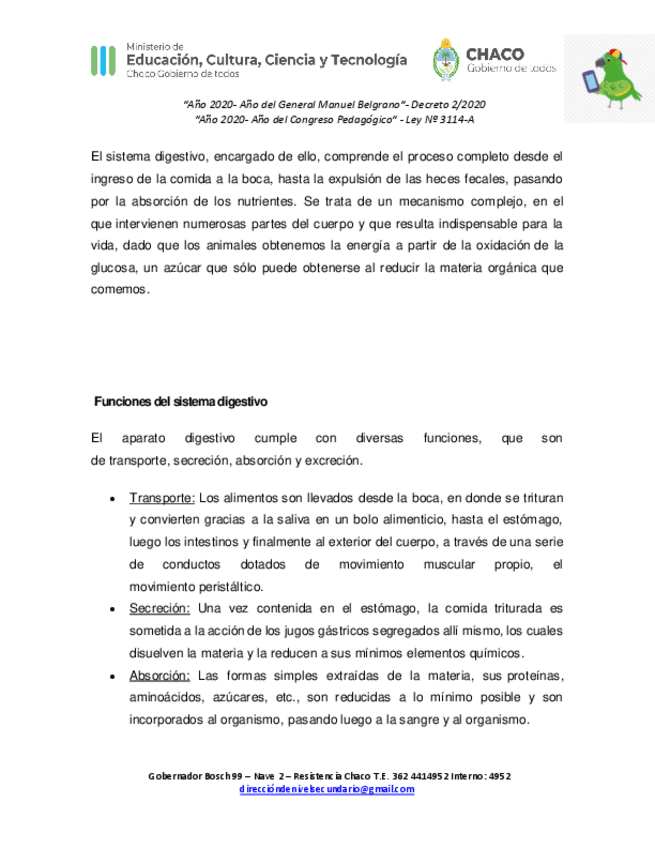 Ministerio de
Educación, Cultura, Ciencia y Tecnología
Chaco Gobierno de todos

CHACO
Gobierno de todos

"Año 2020- Año del General Manuel Belgrano"- Decreto 2/2020
"Año 2020- Año del Congreso Pedagógico" - Ley Nº 3114-A

El sistema digestivo, encargado de ello, comprende el proceso completo desde el ingreso de la comida a la boca, hasta la expulsión de las heces fecales, pasando por la absorción de los nutrientes. Se trata de un mecanismo complejo, en el que intervienen numerosas partes del cuerpo y que resulta indispensable para la vida, dado que los animales obtenemos la energía a partir de la oxidación de la glucosa, un azúcar que sólo puede obtenerse al reducir la materia orgánica que comemos.

Funciones del sistema digestivo

El aparato digestivo cumple con diversas funciones, que son de transporte, secreción, absorción y excreción.

• Transporte: Los alimentos son llevados desde la boca, en donde se trituran y convierten gracias a la saliva en un bolo alimenticio, hasta el estómago, luego los intestinos y finalmente al exterior del cuerpo, a través de una serie de conductos dotados de movimiento muscular propio, el movimiento peristáltico.
• Secreción: Una vez contenida en el estómago, la comida triturada es sometida a la acción de los jugos gástricos segregados allí mismo, los cuales disuelven la materia y la reducen a sus mínimos elementos químicos.
• Absorción: Las formas simples extraídas de la materia, sus proteínas, aminoácidos, azúcares, etc., son reducidas a lo mínimo posible y son incorporados al organismo, pasando luego a la sangre y al organismo.

Gobernador Bosch 99 – Nave 2 – Resistencia Chaco T.E. 362 4414952 Interno: 4952
direccióndenivelsecundario@gmail.com